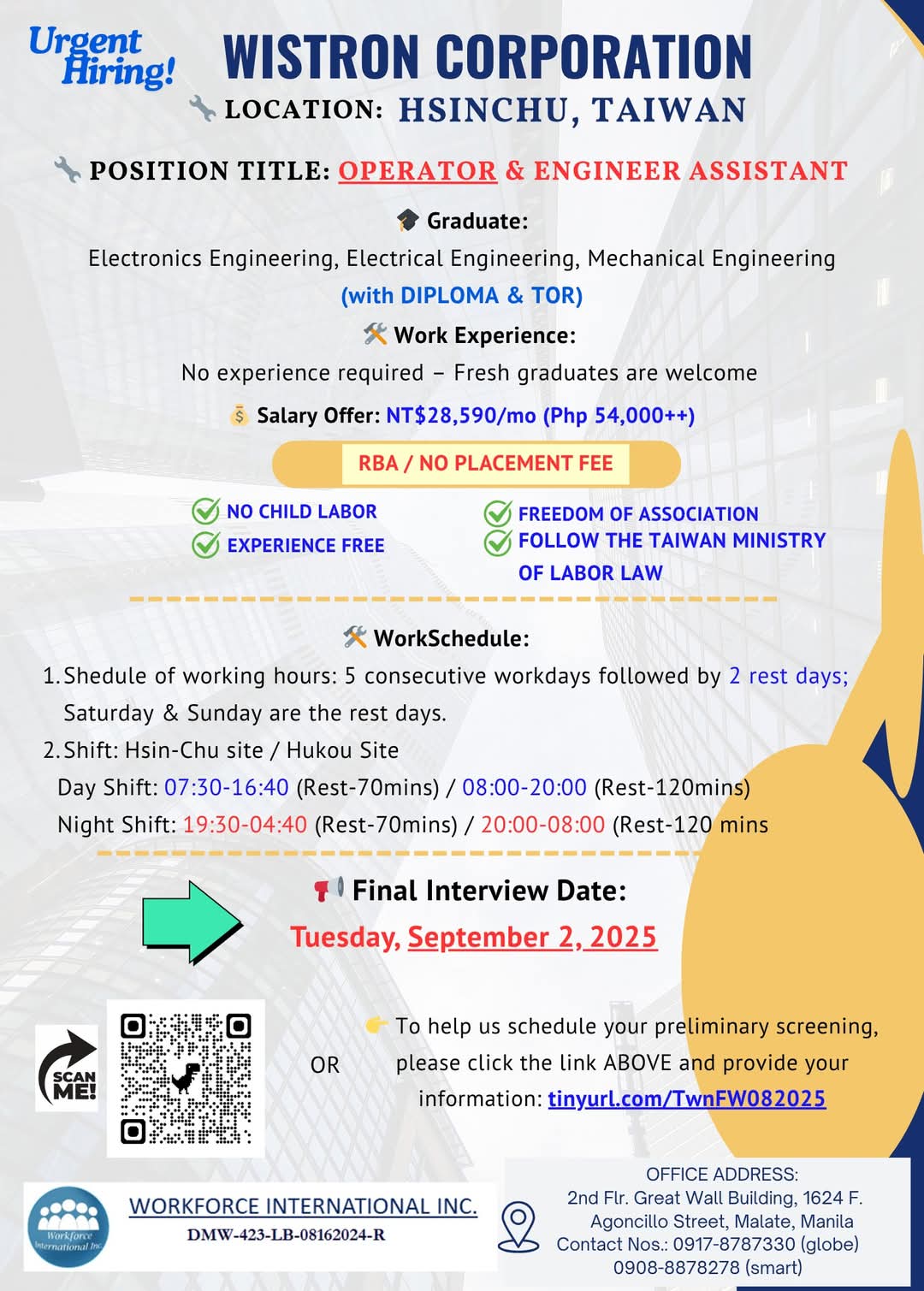 Urgent Hiring!

WISTRON CORPORATION

LOCATION: HSINCHU, TAIWAN

POSITION TITLE: OPERATOR & ENGINEER ASSISTANT

Graduate:
Electronics Engineering, Electrical Engineering, Mechanical Engineering
(with DIPLOMA & TOR)

Work Experience:
No experience required – Fresh graduates are welcome

Salary Offer: NT$28,590/mo (Php 54,000++)

RBA / NO PLACEMENT FEE

NO CHILD LABOR
EXPERIENCE FREE

FREEDOM OF ASSOCIATION
FOLLOW THE TAIWAN MINISTRY OF LABOR LAW

WorkSchedule:
1. Shedule of working hours: 5 consecutive workdays followed by 2 rest days; Saturday & Sunday are the rest days.
2. Shift: Hsin-Chu site / Hukou Site
Day Shift: 07:30-16:40 (Rest-70mins) / 08:00-20:00 (Rest-120mins)
Night Shift: 19:30-04:40 (Rest-70mins) / 20:00-08:00 (Rest-120 mins

Final Interview Date:
Tuesday, September 2, 2025

SCAN ME!

OR

To help us schedule your preliminary screening, please click the link ABOVE and provide your information: tinyurl.com/TwnFW082025

Workforce International Inc
WORKFORCE INTERNATIONAL INC.
DMW-423-LB-08162024-R

OFFICE ADDRESS:
2nd Flr. Great Wall Building, 1624 F. Agoncillo Street, Malate, Manila
Contact Nos.: 0917-8787330 (globe)
0908-8878278 (smart)